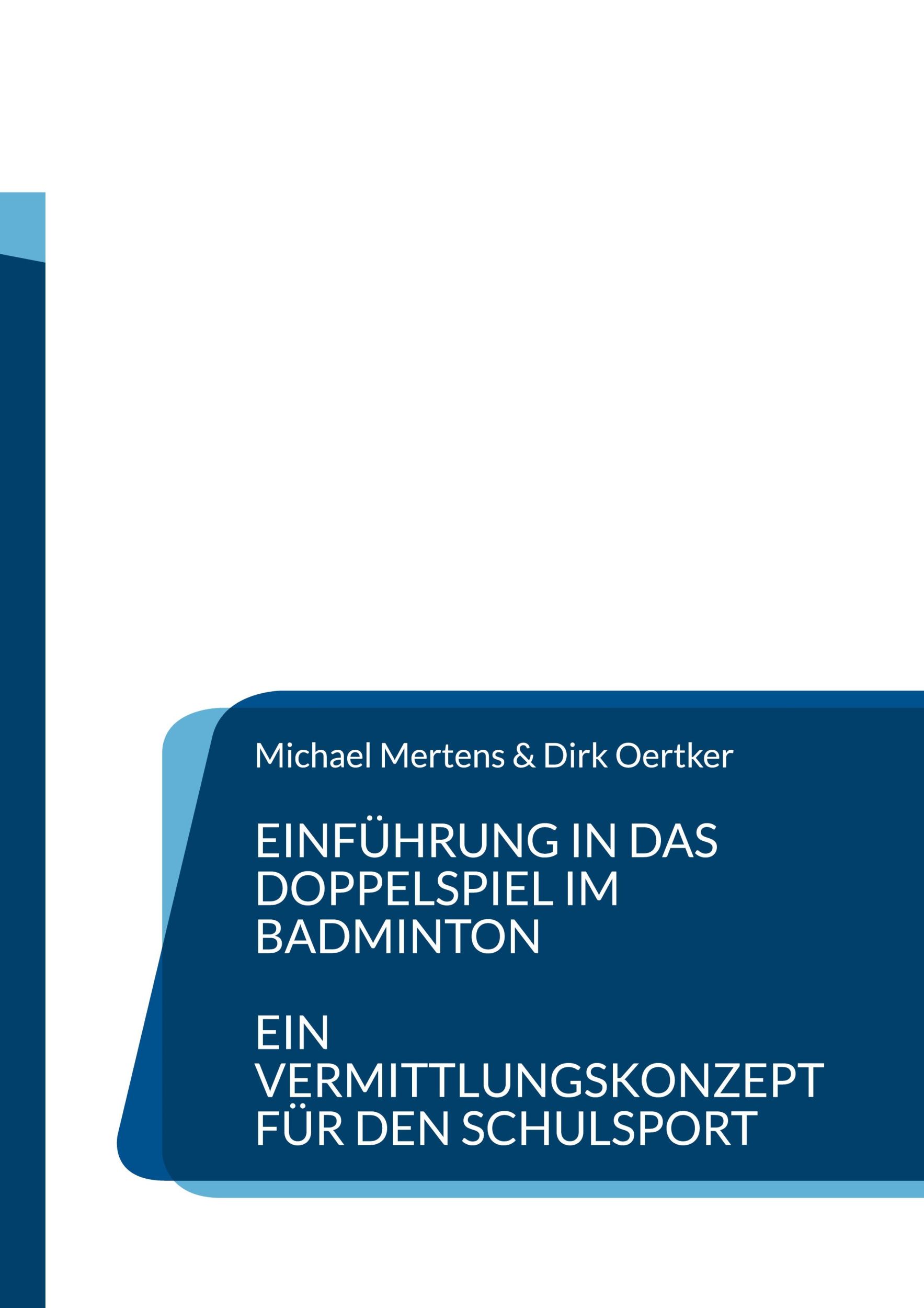 Michael Mertens & Dirk Oertker

EINFÜHRUNG IN DAS DOPPELSPIEL IM BADMINTON

EIN VERMITTLUNGSKONZEPT FÜR DEN SCHULSPORT